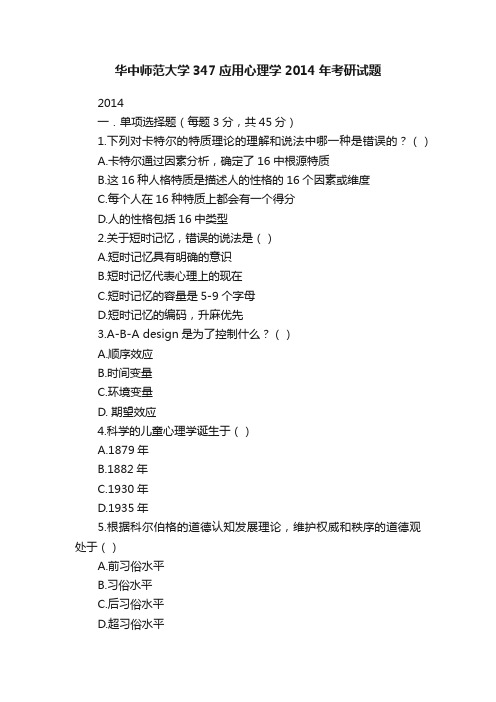 华中师范大学347应用心理学2014年考研试题

2014

一．单项选择题（每题3分，共45分）

1.下列对卡特尔的特质理论的理解和说法中哪一种是错误的？（ ）

A.卡特尔通过因素分析，确定了16中根源特质

B.这16种人格特质是描述人的性格的16个因素或维度

C.每个人在16种特质上都会有一个得分

D.人的性格包括16中类型

2.关于短时记忆，错误的说法是（ ）

A.短时记忆具有明确的意识

B.短时记忆代表心理上的现在

C.短时记忆的容量是5-9个字母

D.短时记忆的编码，升麻优先

3.A-B-A design是为了控制什么？（ ）

A.顺序效应

B.时间变量

C.环境变量

D. 期望效应

4.科学的儿童心理学诞生于（ ）

A.1879年

B.1882年

C.1930年

D.1935年

5.根据科尔伯格的道德认知发展理论，维护权威和秩序的道德观处于（ ）

A.前习俗水平

B.习俗水平

C.后习俗水平

D.超习俗水平